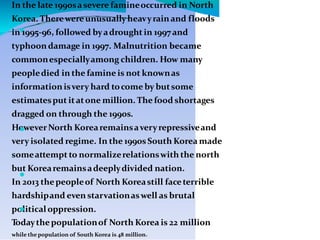 In the late 1990s a severe famine occurred in North Korea. There were unusually heavy rain and floods in 1995-96, followed by a drought in 1997 and typhoon damage in 1997. Malnutrition became common especially among children. How many people died in the famine is not known as information is very hard to come by but some estimates put it at one million. The food shortages dragged on through the 1990s.
However North Korea remains a very repressive and very isolated regime. In the 1990s South Korea made some attempt to normalize relations with the north but Korea remains a deeply divided nation.
In 2013 the people of North Korea still face terrible hardship and even starvation as well as brutal political oppression.
Today the population of North Korea is 22 million while the population of South Korea is 48 million.